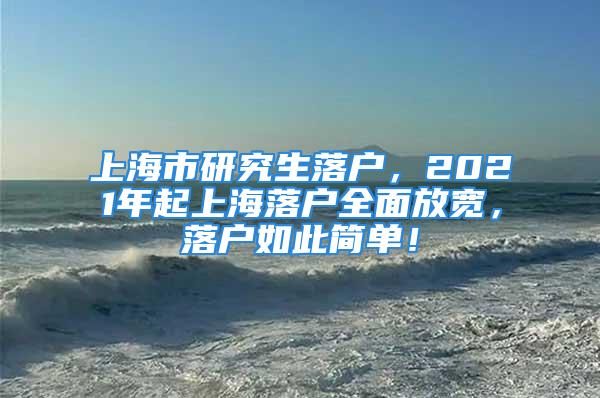 上海市研究生落户，2021年起上海落户全面放宽，落户如此简单！